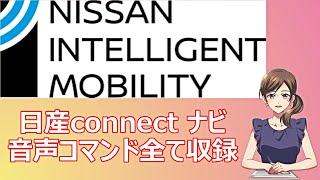 NISSAN
INTELLIGENT
MOBILITY

日産connect ナビ
音声コマンド全て収録